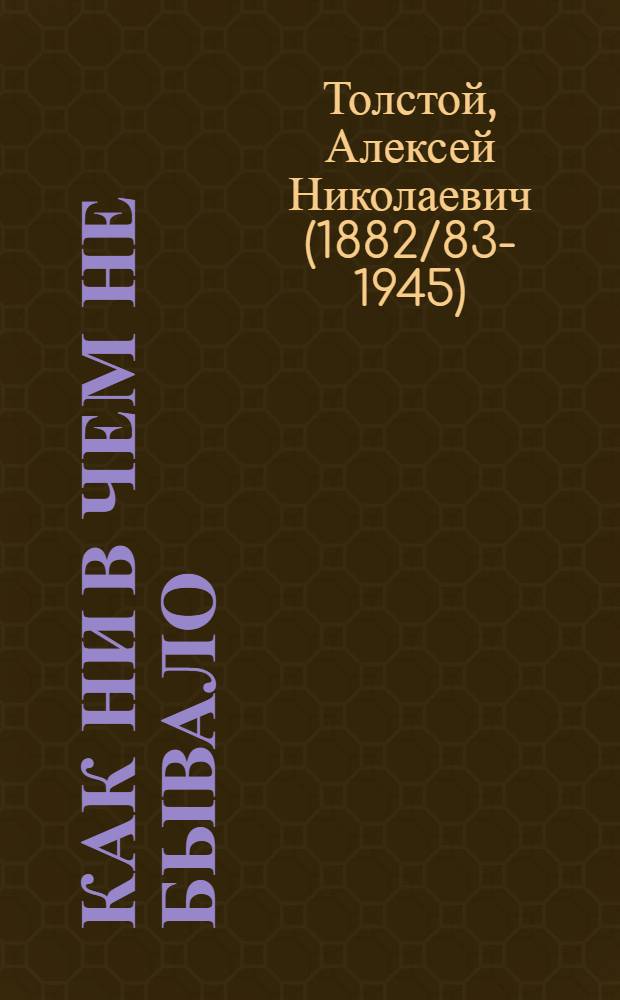 Толстой, Алексей Николаевич (1882/83-1945)

КАК НИ В ЧЕМ НЕ БЫВАЛО